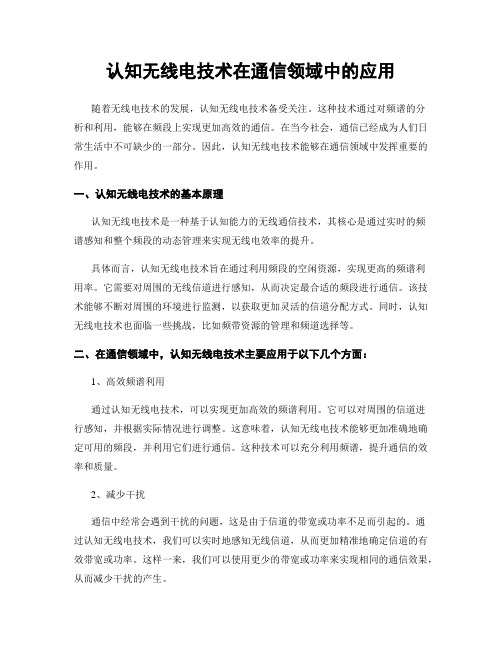 认知无线电技术在通信领域中的应用

随着无线电技术的发展，认知无线电技术备受关注。这种技术通过对频谱的分析和利用，能够在频段上实现更加高效的通信。在当今社会，通信已经成为人们日常生活中不可缺少的一部分。因此，认知无线电技术能够在通信领域中发挥重要的作用。

一、认知无线电技术的基本原理

认知无线电技术是一种基于认知能力的无线通信技术，其核心是通过实时的频谱感知和整个频段的动态管理来实现无线电效率的提升。

具体而言，认知无线电技术旨在通过利用频段的空闲资源，实现更高的频谱利用率。它需要对周围的无线信道进行感知，从而决定最合适的频段进行通信。该技术能够不断对周围的环境进行监测，以获取更加灵活的信道分配方式。同时，认知无线电技术也面临一些挑战，比如频带资源的管理和频道选择等。

二、在通信领域中，认知无线电技术主要应用于以下几个方面：

1、高效频谱利用

通过认知无线电技术，可以实现更加高效的频谱利用。它可以对周围的信道进行感知，并根据实际情况进行调整。这意味着，认知无线电技术能够更加准确地确定可用的频段，并利用它们进行通信。这种技术可以充分利用频谱，提升通信的效率和质量。

2、减少干扰

通信中经常会遇到干扰的问题，这是由于信道的带宽或功率不足而引起的。通过认知无线电技术，我们可以实时地感知无线信道，从而更加精准地确定信道的有效带宽或功率。这样一来，我们可以使用更少的带宽或功率来实现相同的通信效果，从而减少干扰的产生。